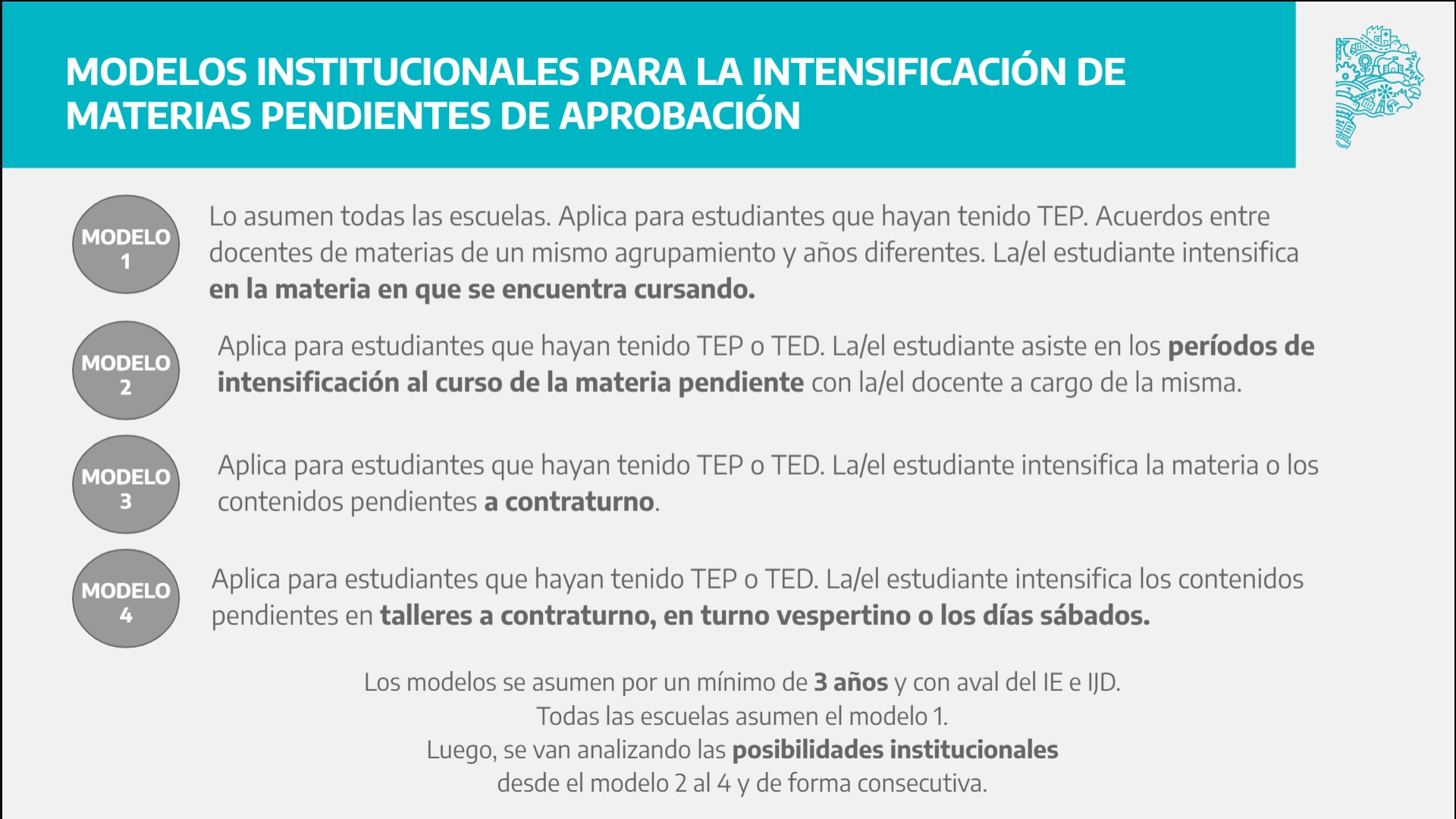 MODELOS INSTITUCIONALES PARA LA INTENSIFICACIÓN DE MATERIAS PENDIENTES DE APROBACIÓN

MODELO 1

Lo asumen todas las escuelas. Aplica para estudiantes que hayan tenido TEP. Acuerdos entre docentes de materias de un mismo agrupamiento y años diferentes. La/el estudiante intensifica en la materia en que se encuentra cursando.

MODELO 2

Aplica para estudiantes que hayan tenido TEP o TED. La/el estudiante asiste en los períodos de intensificación al curso de la materia pendiente con la/el docente a cargo de la misma.

MODELO 3

Aplica para estudiantes que hayan tenido TEP o TED. La/el estudiante intensifica la materia o los contenidos pendientes a contraturno.

MODELO 4

Aplica para estudiantes que hayan tenido TEP o TED. La/el estudiante intensifica los contenidos pendientes en talleres a contraturno, en turno vespertino o los días sábados.

Los modelos se asumen por un mínimo de 3 años y con aval del IE e IJD.
Todas las escuelas asumen el modelo 1.
Luego, se van analizando las posibilidades institucionales
desde el modelo 2 al 4 y de forma consecutiva.